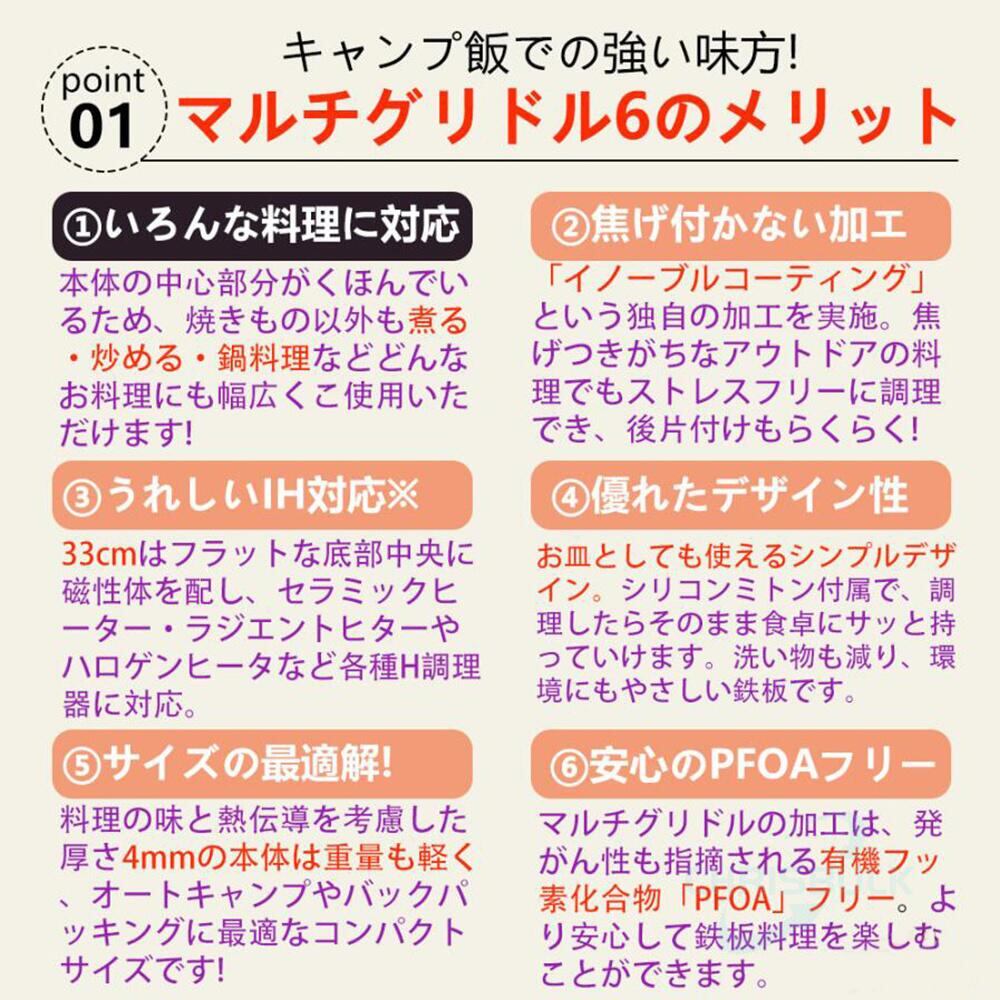 point 01

キャンプ飯での強い味方!
マルチグリドル6のメリット

①いろんな料理に対応

本体の中心部分がくほんでいるため、焼きもの以外も煮る・炒める・鍋料理などどんなお料理にも幅広くこ使用いただけます!

②焦げ付かない加工

「イノーブルコーティング」という独自の加工を実施。焦げつきがちなアウトドアの料理でもストレスフリーに調理でき、後片付けもらくらく!

③うれしいIH対応※

33cmはフラットな底部中央に磁性体を配し、セラミックヒーター・ラジエントヒターやハロゲンヒータなど各種H調理器に対応。

④優れたデザイン性

お皿としても使えるシンプルデザイン。シリコンミトン付属で、調理したらそのまま食卓にサッと持っていけます。洗い物も減り、環境にもやさしい鉄板です。

⑤サイズの最適解!

料理の味と熱伝導を考慮した厚さ4mmの本体は重量も軽く、オートキャンプやバックパッキングに最適なコンパクトサイズです!

⑥安心のPFOAフリー

マルチグリドルの加工は、発がん性も指摘される有機フッ素化合物「PFOA」フリー。より安心して鉄板料理を楽しむことができます。